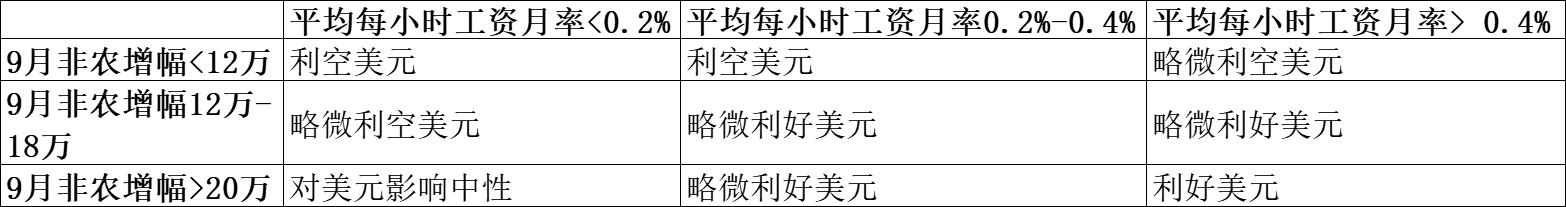 | | 平均每小时工资月率<0.2% | 平均每小时工资月率0.2%-0.4% | 平均每小时工资月率> 0.4% |
|---|---|---|---|
| 9月非农增幅<12万 | 利空美元 | 利空美元 | 略微利空美元 |
| 9月非农增幅12万-18万 | 略微利空美元 | 略微利好美元 | 略微利好美元 |
| 9月非农增幅>20万 | 对美元影响中性 | 略微利好美元 | 利好美元 |